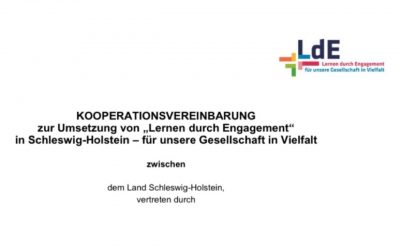 LdE
Lernen durch Engagement
für unsere Gesellschaft in Vielfalt

KOOPERATIONSVEREINBARUNG
zur Umsetzung von „Lernen durch Engagement“
in Schleswig-Holstein – für unsere Gesellschaft in Vielfalt

zwischen

dem Land Schleswig-Holstein,
vertreten durch